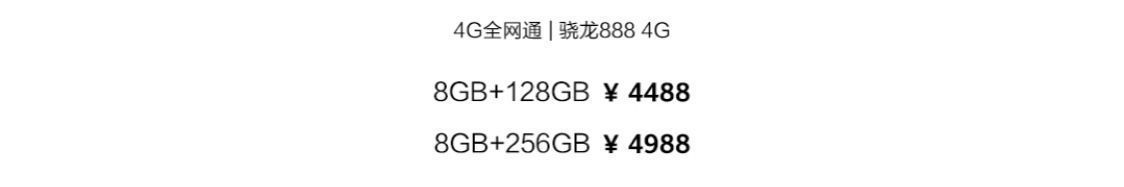 4G全网通 | 骁龙888 4G

8GB+128GB ¥ 4488

8GB+256GB ¥ 4988